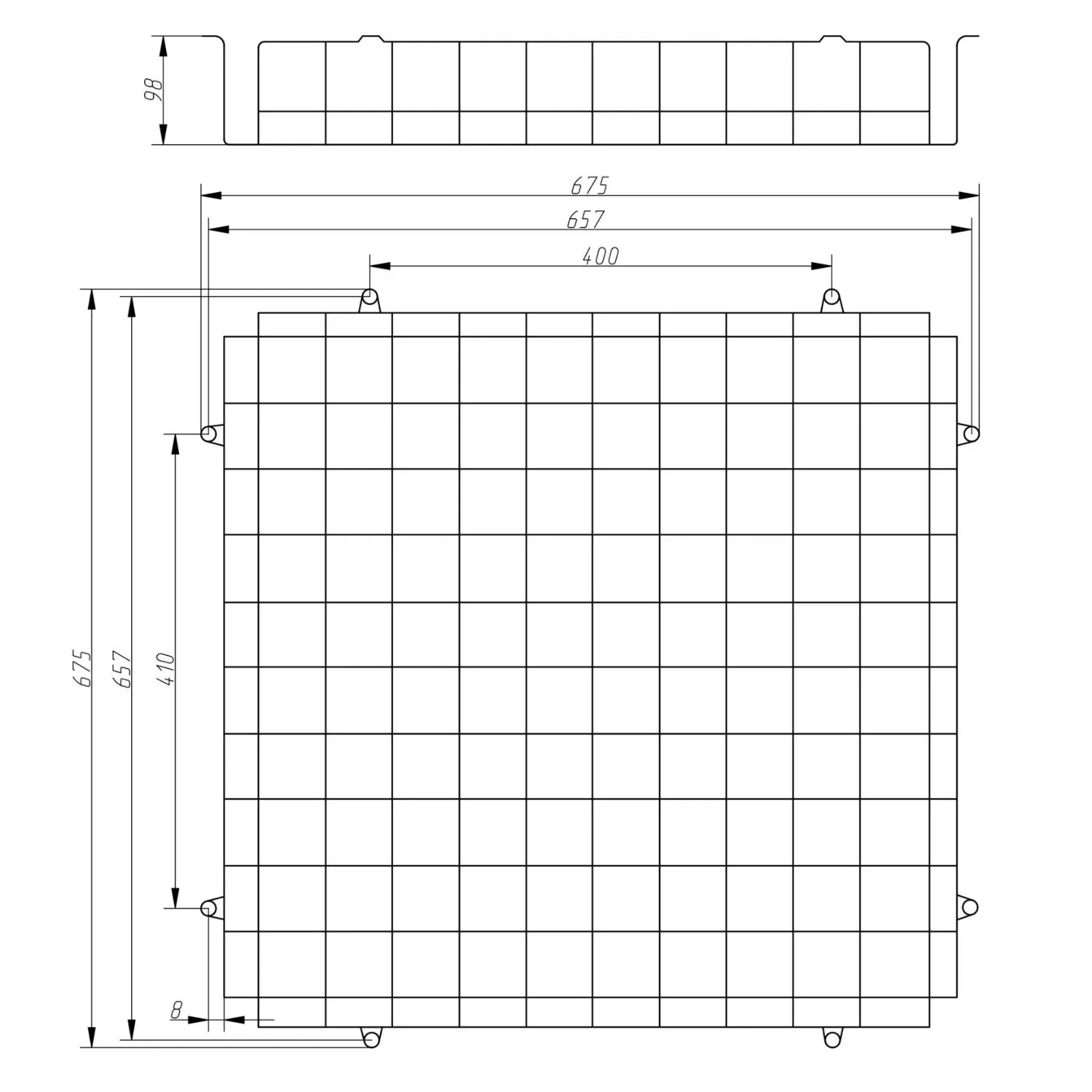 98

675

657

400

675

657

410

8